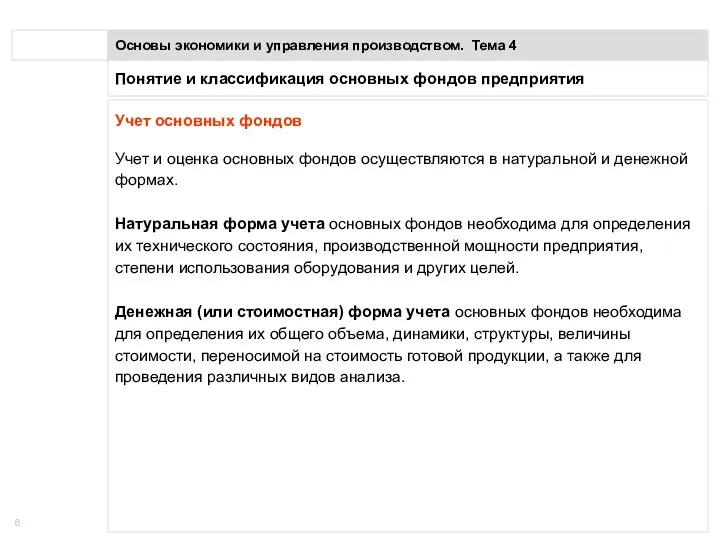 Основы экономики и управления производством. Тема 4

Понятие и классификация основных фондов предприятия

Учет основных фондов

Учет и оценка основных фондов осуществляются в натуральной и денежной формах.

Натуральная форма учета основных фондов необходима для определения их технического состояния, производственной мощности предприятия, степени использования оборудования и других целей.

Денежная (или стоимостная) форма учета основных фондов необходима для определения их общего объема, динамики, структуры, величины стоимости, переносимой на стоимость готовой продукции, а также для проведения различных видов анализа.

6